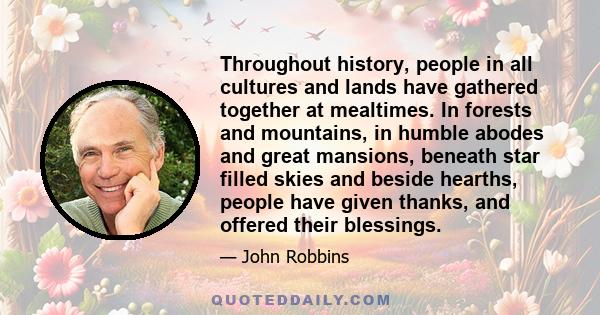 Throughout history, people in all cultures and lands have gathered together at mealtimes. In forests and mountains, in humble abodes and great mansions, beneath star filled skies and beside hearths, people have given thanks, and offered their blessings.

— John Robbins

QUOTEDDAILY.COM